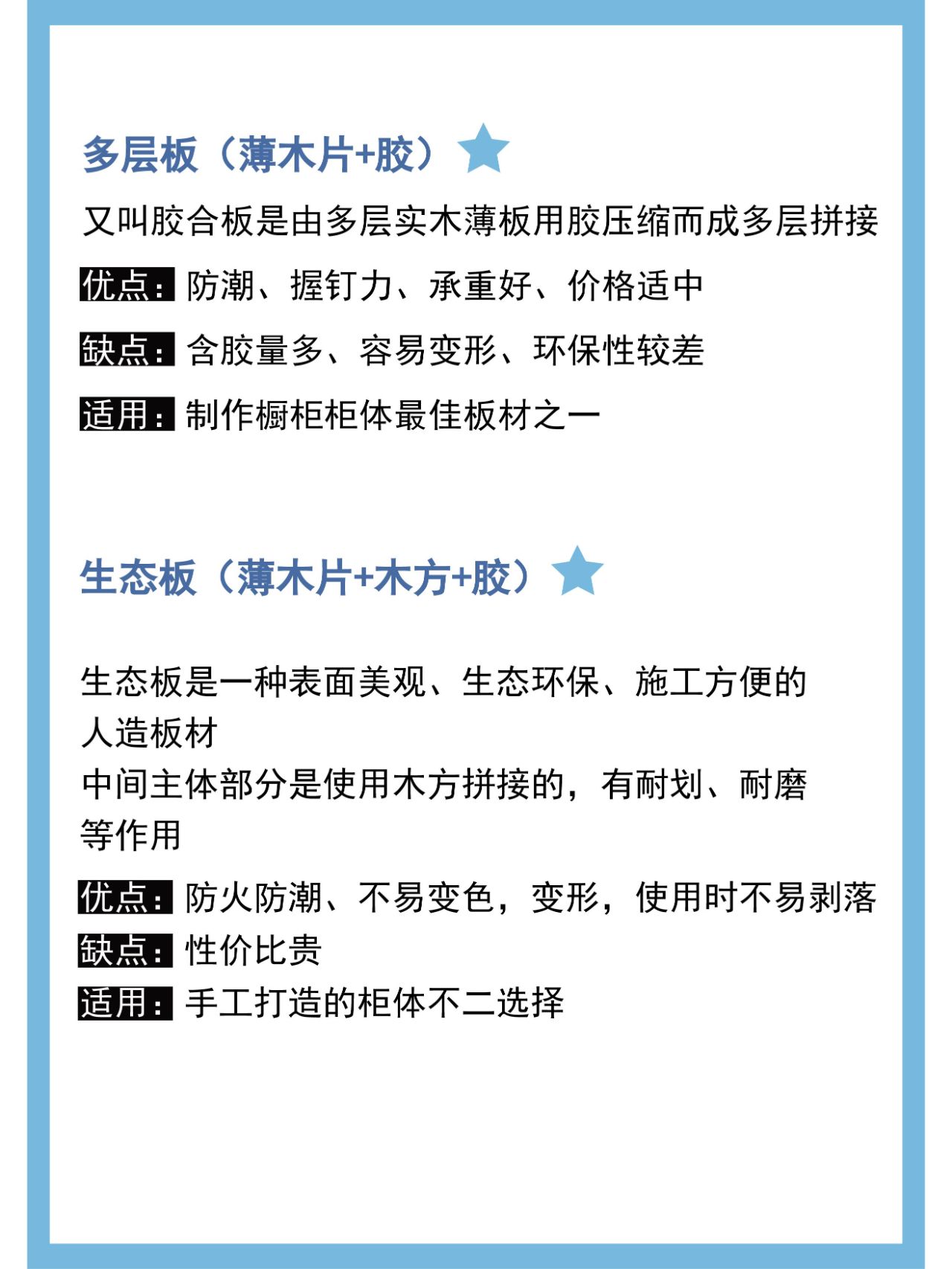 多层板（薄木片+胶）

又叫胶合板是由多层实木薄板用胶压缩而成多层拼接

优点：防潮、握钉力、承重好、价格适中

缺点：含胶量多、容易变形、环保性较差

适用：制作橱柜柜体最佳板材之一

生态板（薄木片+木方+胶）

生态板是一种表面美观、生态环保、施工方便的人造板材
中间主体部分是使用木方拼接的，有耐划、耐磨等作用

优点：防火防潮、不易变色，变形，使用时不易剥落
缺点：性价比贵
适用：手工打造的柜体不二选择